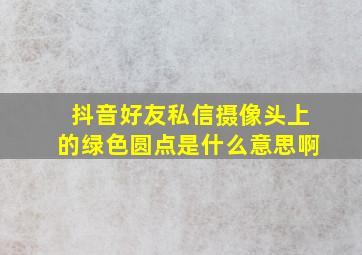 抖音好友私信摄像头上的绿色圆点是什么意思啊